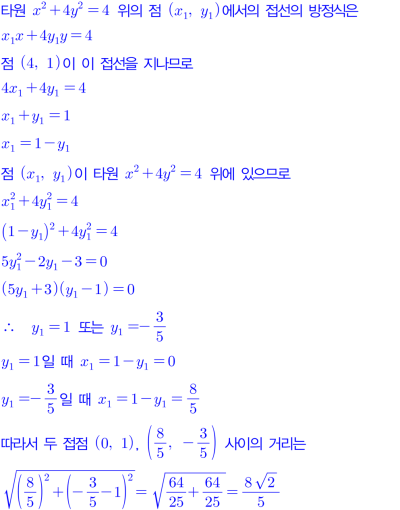 타원 $x^2+4y^2=4$ 위의 점 $(x_1,\ y_1)$에서의 접선의 방정식은

$x_1x+4y_1y=4$

점 $(4,\ 1)$이 이 접선을 지나므로

$4x_1+4y_1=4$

$x_1+y_1=1$

$x_1=1-y_1$

점 $(x_1,\ y_1)$이 타원 $x^2+4y^2=4$ 위에 있으므로

$x_1^2+4y_1^2=4$

$(1-y_1)^2+4y_1^2=4$

$5y_1^2-2y_1-3=0$

$(5y_1+3)(y_1-1)=0$

$\therefore\ y_1=1$ 또는 $y_1=-\frac{3}{5}$

$y_1=1$일 때 $x_1=1-y_1=0$

$y_1=-\frac{3}{5}$일 때 $x_1=1-y_1=\frac{8}{5}$

따라서 두 접점 $(0,\ 1)$, $\left(\frac{8}{5},\ -\frac{3}{5}\right)$ 사이의 거리는

$\sqrt{\left(\frac{8}{5}\right)^2+\left(-\frac{3}{5}-1\right)^2}=\sqrt{\frac{64}{25}+\frac{64}{25}}=\frac{8\sqrt{2}}{5}$